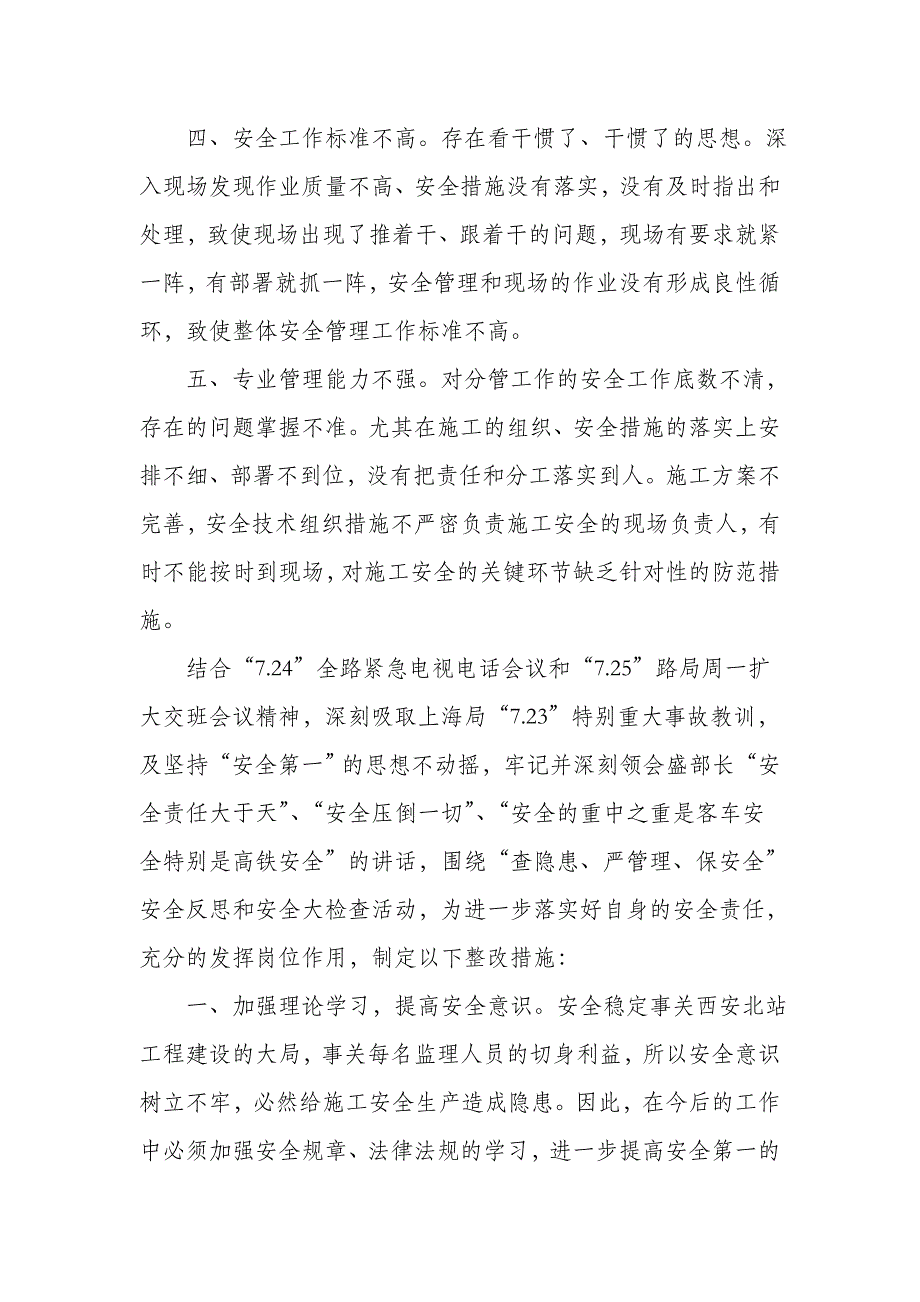 四、安全工作标准不高。存在看干惯了、干惯了的思想。深入现场发现作业质量不高、安全措施没有落实，没有及时指出和处理，致使现场出现了推着干、跟着干的问题，现场有要求就紧一阵，有部署就抓一阵，安全管理和现场的作业没有形成良性循环，致使整体安全管理工作标准不高。

五、专业管理能力不强。对分管工作的安全工作底数不清，存在的问题掌握不准。尤其在施工的组织、安全措施的落实上安排不细、部署不到位，没有把责任和分工落实到人。施工方案不完善，安全技术组织措施不严密负责施工安全的现场负责人，有时不能按时到现场，对施工安全的关键环节缺乏针对性的防范措施。

结合“7.24”全路紧急电视电话会议和“7.25”路局周一扩大交班会议精神，深刻吸取上海局“7.23”特别重大事故教训，及坚持“安全第一”的思想不动摇，牢记并深刻领会盛部长“安全责任大于天”、“安全压倒一切”、“安全的重中之重是客车安全特别是高铁安全”的讲话，围绕“查隐患、严管理、保安全”安全反思和安全大检查活动，为进一步落实好自身的安全责任，充分的发挥岗位作用，制定以下整改措施：

一、加强理论学习，提高安全意识。安全稳定事关西安北站工程建设的大局，事关每名监理人员的切身利益，所以安全意识树立不牢，必然给施工安全生产造成隐患。因此，在今后的工作中必须加强安全规章、法律法规的学习，进一步提高安全第一的